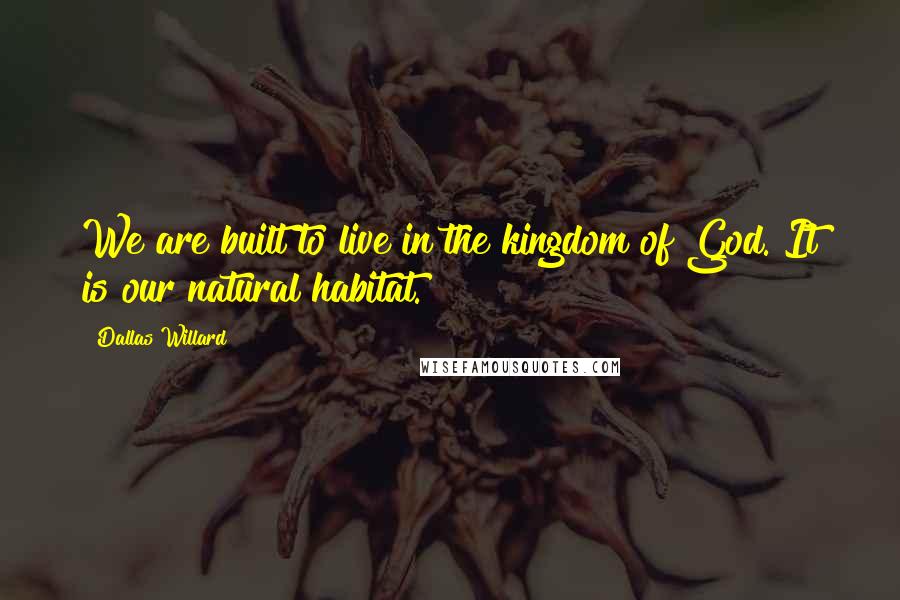 We are built to live in the kingdom of God. It is our natural habitat.

Dallas Willard

WISEFAMOUSQUOTES.COM